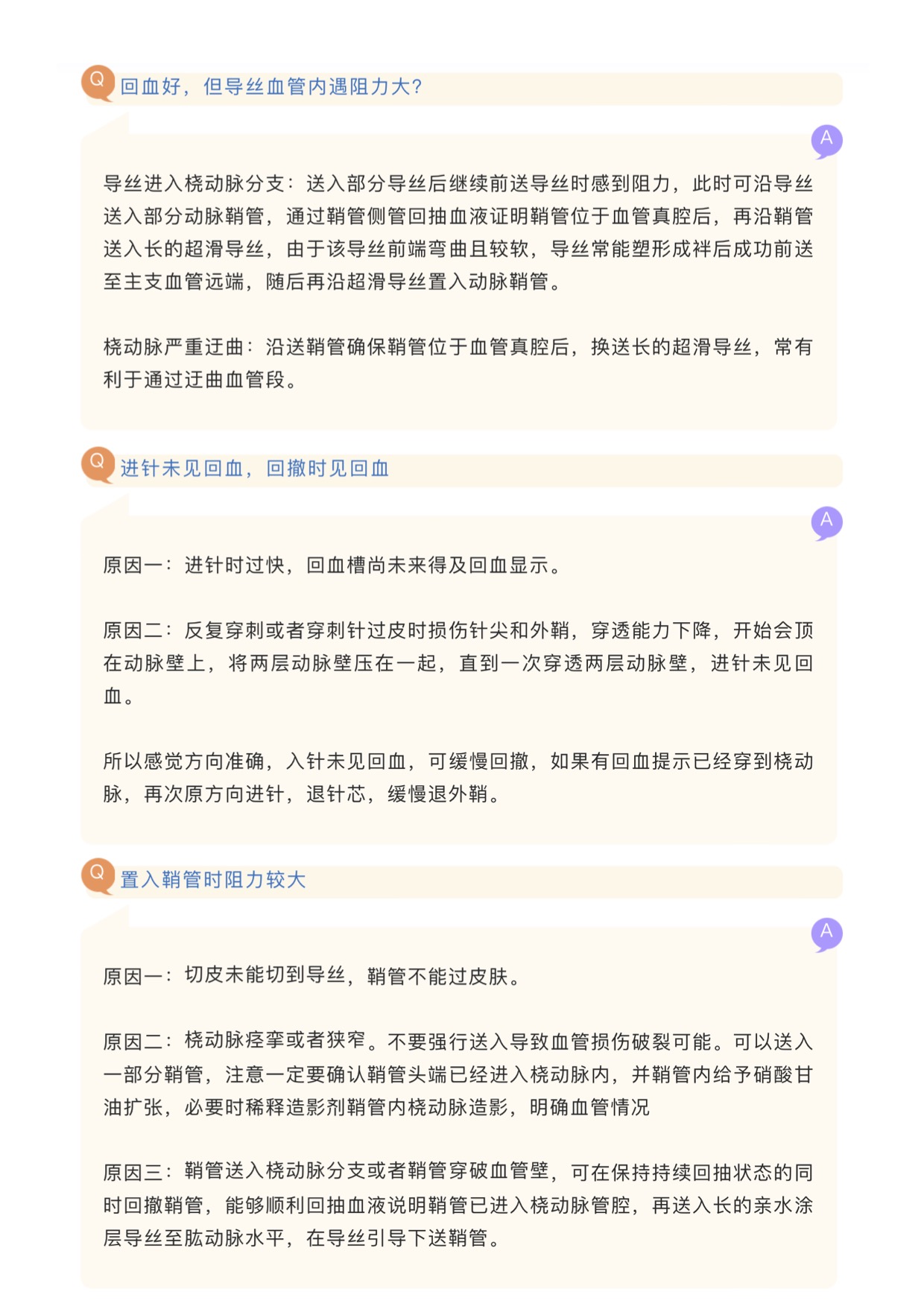 Q 回血好，但导丝血管内遇阻力大？

A

导丝进入桡动脉分支：送入部分导丝后继续前送导丝时感到阻力，此时可沿导丝送入部分动脉鞘管，通过鞘管侧管回抽血液证明鞘管位于血管真腔后，再沿鞘管送入长的超滑导丝，由于该导丝前端弯曲且较软，导丝常能塑形成袢后成功前送至主支血管远端，随后再沿超滑导丝置入动脉鞘管。

桡动脉严重迂曲：沿送鞘管确保鞘管位于血管真腔后，换送长的超滑导丝，常有利于通过迂曲血管段。

Q 进针未见回血，回撤时见回血

A

原因一：进针时过快，回血槽尚未来得及回血显示。

原因二：反复穿刺或者穿刺针过皮时损伤针尖和外鞘，穿透能力下降，开始会顶在动脉壁上，将两层动脉壁压在一起，直到一次穿透两层动脉壁，进针未见回血。

所以感觉方向准确，入针未见回血，可缓慢回撤，如果有回血提示已经穿到桡动脉，再次原方向进针，退针芯，缓慢退外鞘。

Q 置入鞘管时阻力较大

A

原因一：切皮未能切到导丝，鞘管不能过皮肤。

原因二：桡动脉痉挛或者狭窄。不要强行送入导致血管损伤破裂可能。可以送入一部分鞘管，注意一定要确认鞘管头端已经进入桡动脉内，并鞘管内给予硝酸甘油扩张，必要时稀释造影剂鞘管内桡动脉造影，明确血管情况

原因三：鞘管送入桡动脉分支或者鞘管穿破血管壁，可在保持持续回抽状态的同时回撤鞘管，能够顺利回抽血液说明鞘管已进入桡动脉管腔，再送入长的亲水涂层导丝至肱动脉水平，在导丝引导下送鞘管。